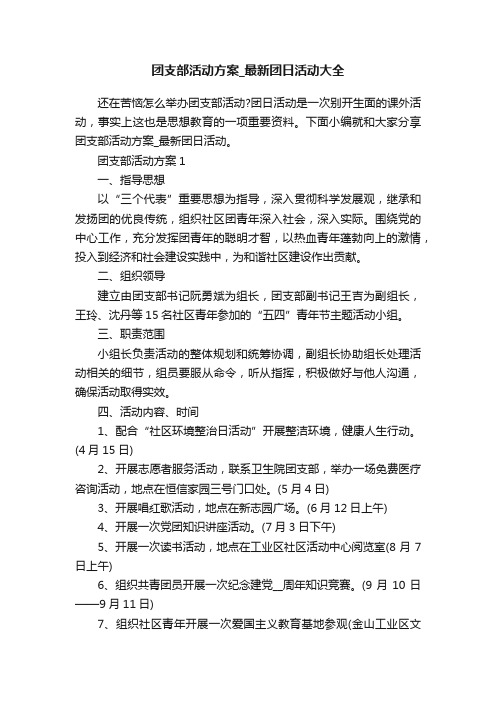 团支部活动方案_最新团日活动大全

还在苦恼怎么举办团支部活动?团日活动是一次别开生面的课外活动，事实上这也是思想教育的一项重要资料。下面小编就和大家分享团支部活动方案_最新团日活动。

团支部活动方案 1

一、指导思想

以“三个代表”重要思想为指导，深入贯彻科学发展观，继承和发扬团的优良传统，组织社区团青年深入社会，深入实际。围绕党的中心工作，充分发挥团青年的聪明才智，以热血青年蓬勃向上的激情，投入到经济和社会建设实践中，为和谐社区建设作出贡献。

二、组织领导

建立由团支部书记阮勇斌为组长，团支部副书记王吉为副组长，王玲、沈丹等 15 名社区青年参加的“五四”青年节主题活动小组。

三、职责范围

小组长负责活动的整体规划和统筹协调，副组长协助组长处理活动相关的细节，组员要服从命令，听从指挥，积极做好与他人沟通，确保活动取得实效。

四、活动内容、时间

1、配合“社区环境整治日活动”开展整洁环境，健康人生行动。(4 月 15 日)

2、开展志愿者服务活动，联系卫生院团支部，举办一场免费医疗咨询活动，地点在恒信家园三号门口处。(5 月 4 日)

3、开展唱红歌活动，地点在新志园广场。(6 月 12 日上午)

4、开展一次党团知识讲座活动。(7 月 3 日下午)

5、开展一次读书活动，地点在工业区社区活动中心阅览室(8 月 7 日上午)

6、组织共青团员开展一次纪念建党__周年知识竞赛。(9 月 10 日——9 月 11 日)

7、组织社区青年开展一次爱国主义教育基地参观(金山工业区文